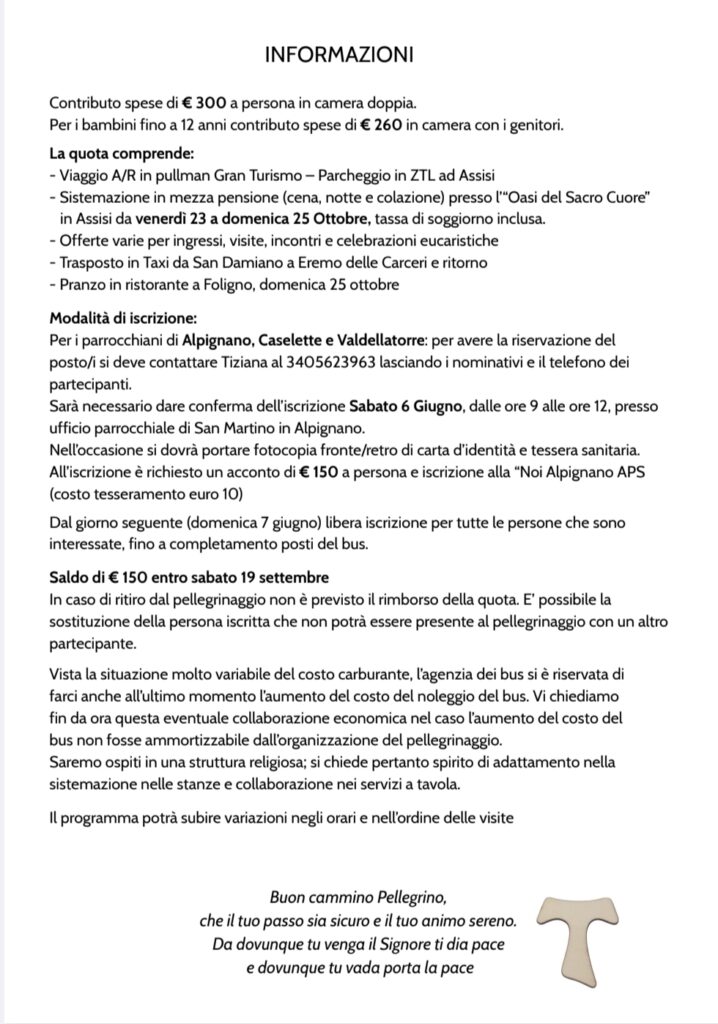 INFORMAZIONI

Contributo spese di € 300 a persona in camera doppia.
Per i bambini fino a 12 anni contributo spese di € 260 in camera con i genitori.

La quota comprende:
- Viaggio A/R in pullman Gran Turismo – Parcheggio in ZTL ad Assisi
- Sistemazione in mezza pensione (cena, notte e colazione) presso l'"Oasi del Sacro Cuore" in Assisi da venerdì 23 a domenica 25 Ottobre, tassa di soggiorno inclusa.
- Offerte varie per ingressi, visite, incontri e celebrazioni eucaristiche
- Trasposto in Taxi da San Damiano a Eremo delle Carceri e ritorno
- Pranzo in ristorante a Foligno, domenica 25 ottobre

Modalità di iscrizione:
Per i parrocchiani di Alpignano, Caselette e Valdellatorre: per avere la riservazione del posto/i si deve contattare Tiziana al 3405623963 lasciando i nominativi e il telefono dei partecipanti.
Sarà necessario dare conferma dell'iscrizione Sabato 6 Giugno, dalle ore 9 alle ore 12, presso ufficio parrocchiale di San Martino in Alpignano.
Nell'occasione si dovrà portare fotocopia fronte/retro di carta d'identità e tessera sanitaria.
All'iscrizione è richiesto un acconto di € 150 a persona e iscrizione alla "Noi Alpignano APS (costo tesseramento euro 10)

Dal giorno seguente (domenica 7 giugno) libera iscrizione per tutte le persone che sono interessate, fino a completamento posti del bus.

Saldo di € 150 entro sabato 19 settembre
In caso di ritiro dal pellegrinaggio non è previsto il rimborso della quota. E' possibile la sostituzione della persona iscritta che non potrà essere presente al pellegrinaggio con un altro partecipante.

Vista la situazione molto variabile del costo carburante, l'agenzia dei bus si è riservata di farci anche all'ultimo momento l'aumento del costo del noleggio del bus. Vi chiediamo fin da ora questa eventuale collaborazione economica nel caso l'aumento del costo del bus non fosse ammortizzabile dall'organizzazione del pellegrinaggio.
Saremo ospiti in una struttura religiosa; si chiede pertanto spirito di adattamento nella sistemazione nelle stanze e collaborazione nei servizi a tavola.

Il programma potrà subire variazioni negli orari e nell'ordine delle visite

Buon cammino Pellegrino,
che il tuo passo sia sicuro e il tuo animo sereno.
Da dovunque tu venga il Signore ti dia pace
e dovunque tu vada porta la pace